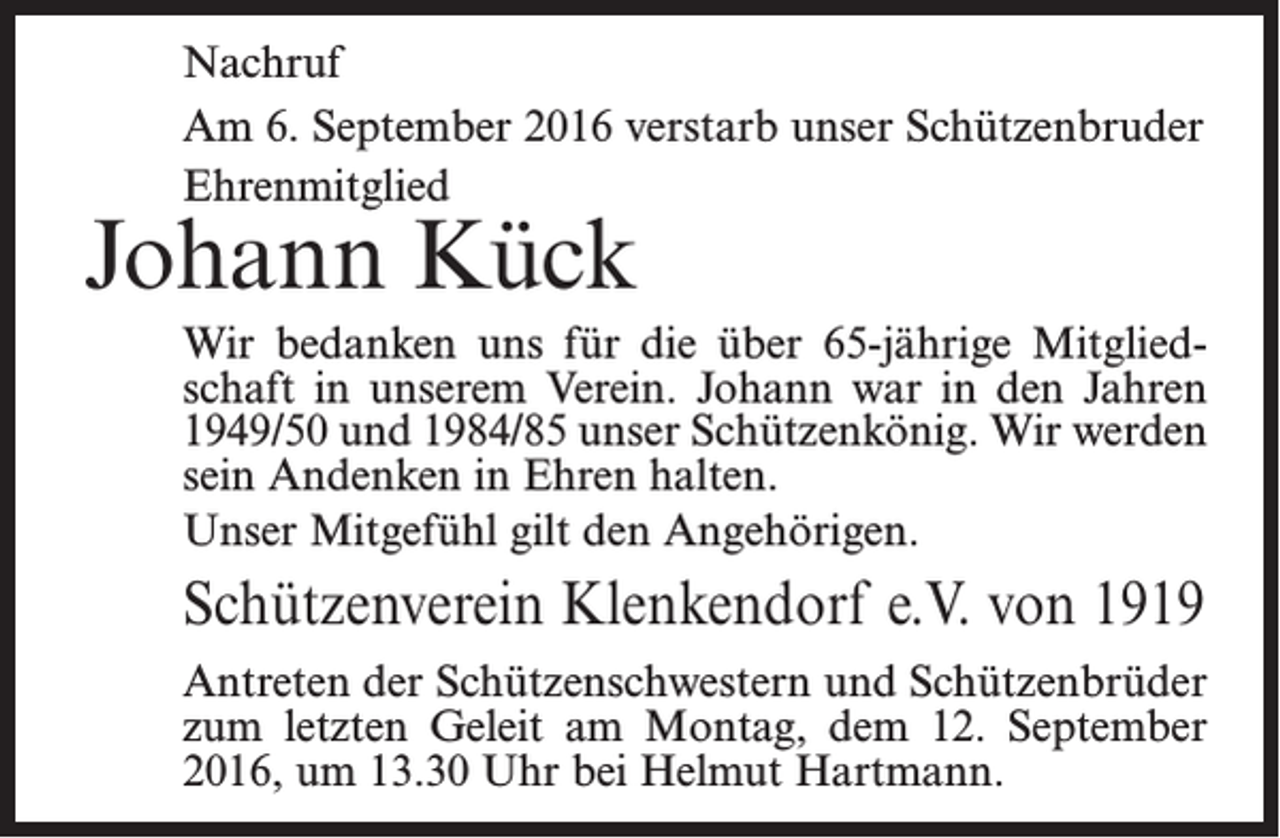 Nachruf

Am 6. September 2016 verstarb unser Schützenbruder

Ehrenmitglied

Johann Kück

Wir bedanken uns für die über 65-jährige Mitgliedschaft in unserem Verein. Johann war in den Jahren 1949/50 und 1984/85 unser Schützenkönig. Wir werden sein Andenken in Ehren halten.

Unser Mitgefühl gilt den Angehörigen.

Schützenverein Klenkendorf e.V. von 1919

Antreten der Schützenschwestern und Schützenbrüder zum letzten Geleit am Montag, dem 12. September 2016, um 13.30 Uhr bei Helmut Hartmann.